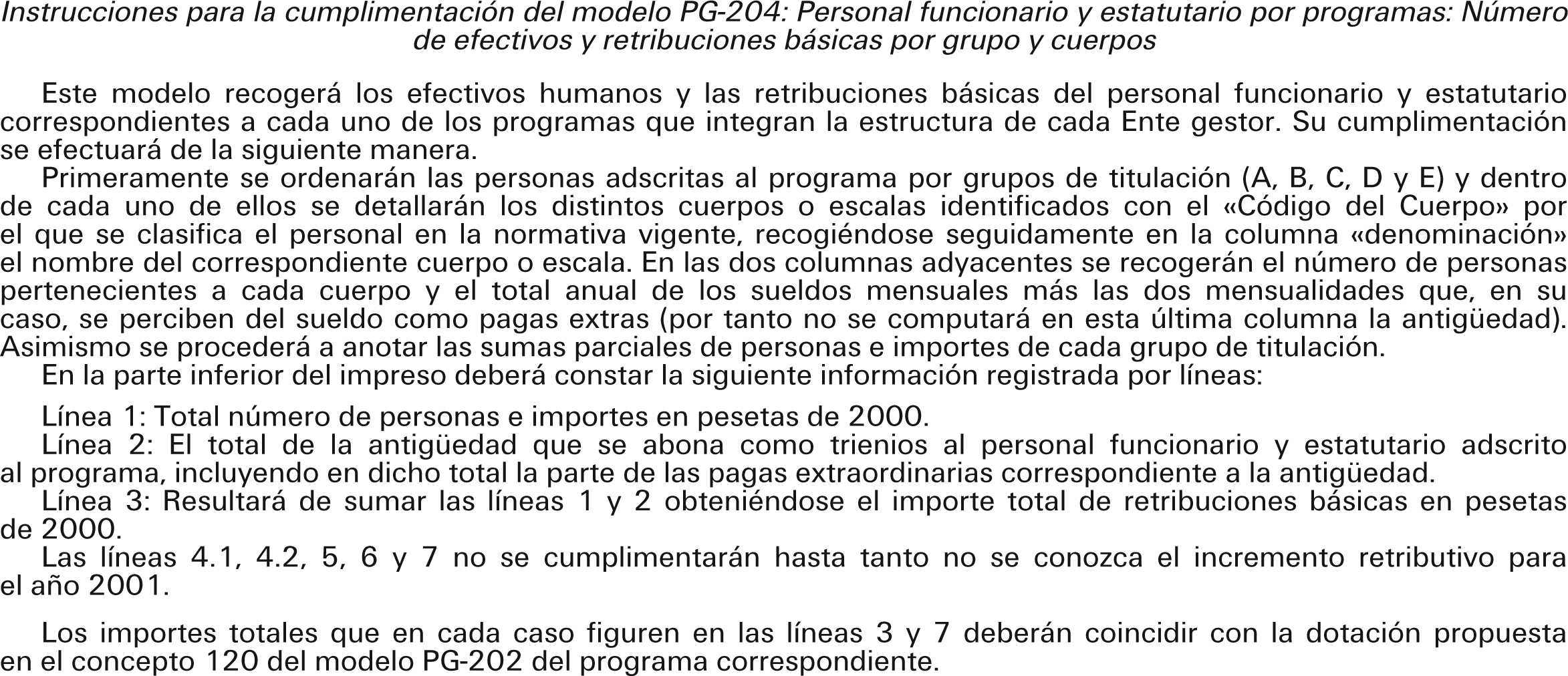 Instrucciones para la cumplimentación del modelo PG-204: Personal funcionario y estatutario por programas: Número de efectivos y retribuciones básicas por grupo y cuerpos

Este modelo recogerá los efectivos humanos y las retribuciones básicas del personal funcionario y estatutario correspondientes a cada uno de los programas que integran la estructura de cada Ente gestor. Su cumplimentación se efectuará de la siguiente manera.

Primeramente se ordenarán las personas adscritas al programa por grupos de titulación (A, B, C, D y E) y dentro de cada uno de ellos se detallarán los distintos cuerpos o escalas identificados con el «Código del Cuerpo» por el que se clasifica el personal en la normativa vigente, recogiéndose seguidamente en la columna «denominación» el nombre del correspondiente cuerpo o escala. En las dos columnas adyacentes se recogerán el número de personas pertenecientes a cada cuerpo y el total anual de los sueldos mensuales más las dos mensualidades que, en su caso, se perciben del sueldo como pagas extras (por tanto no se computará en esta última columna la antigüedad). Asimismo se procederá a anotar las sumas parciales de personas e importes de cada grupo de titulación.

En la parte inferior del impreso deberá constar la siguiente información registrada por líneas:

Línea 1: Total número de personas e importes en pesetas de 2000.

Línea 2: El total de la antigüedad que se abona como trienios al personal funcionario y estatutario adscrito al programa, incluyendo en dicho total la parte de las pagas extraordinarias correspondiente a la antigüedad.

Línea 3: Resultará de sumar las líneas 1 y 2 obteniéndose el importe total de retribuciones básicas en pesetas de 2000.

Las líneas 4.1, 4.2, 5, 6 y 7 no se cumplimentarán hasta tanto no se conozca el incremento retributivo para el año 2001.

Los importes totales que en cada caso figuren en las líneas 3 y 7 deberán coincidir con la dotación propuesta en el concepto 120 del modelo PG-202 del programa correspondiente.